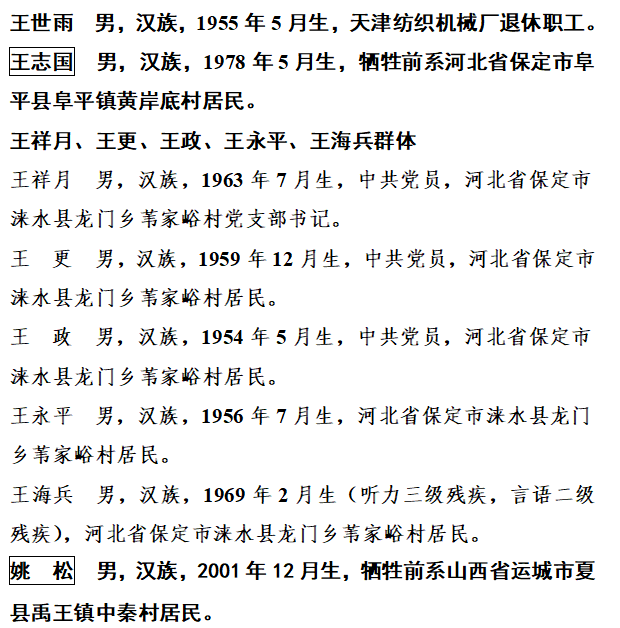 王世雨　男，汉族，1955 年 5 月生，天津纺织机械厂退休职工。

王志国　男，汉族，1978 年 5 月生，牺牲前系河北省保定市阜平县阜平镇黄岸底村居民。

王祥月、王更、王政、王永平、王海兵群体

王祥月　男，汉族，1963 年 7 月生，中共党员，河北省保定市涞水县龙门乡苇家峪村党支部书记。

王　更　男，汉族，1959 年 12 月生，中共党员，河北省保定市涞水县龙门乡苇家峪村居民。

王　政　男，汉族，1954 年 5 月生，中共党员，河北省保定市涞水县龙门乡苇家峪村居民。

王永平　男，汉族，1956 年 7 月生，河北省保定市涞水县龙门乡苇家峪村居民。

王海兵　男，汉族，1969 年 2 月生（听力三级残疾，言语二级残疾），河北省保定市涞水县龙门乡苇家峪村居民。

姚　松　男，汉族，2001 年 12 月生，牺牲前系山西省运城市夏县禹王镇中秦村居民。